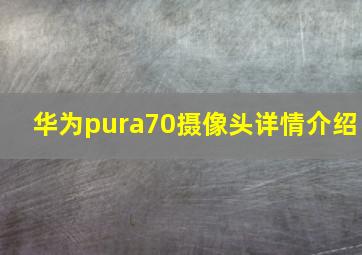 华为pura70摄像头详情介绍